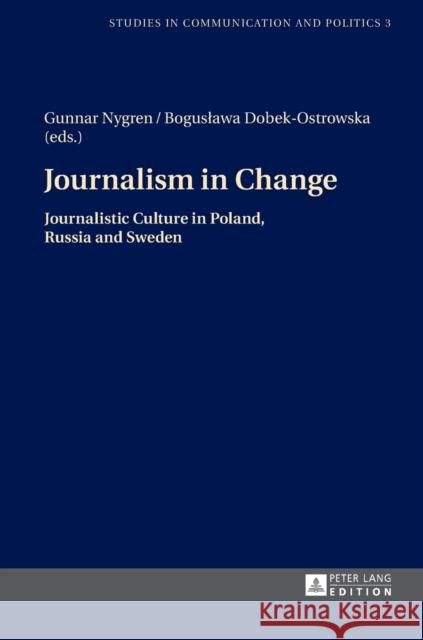 STUDIES IN COMMUNICATION AND POLITICS 3

Gunnar Nygren / Bogusława Dobek-Ostrowska (eds.)

Journalism in Change

Journalistic Culture in Poland, Russia and Sweden

PETER LANG EDITION